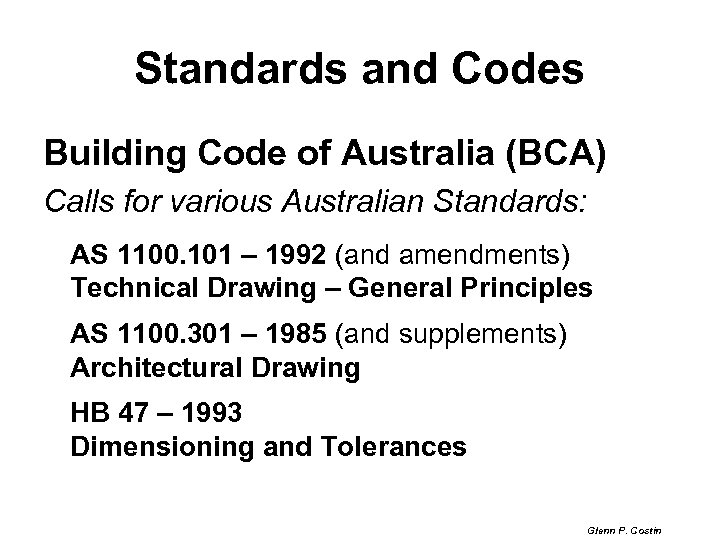 Standards and Codes

Building Code of Australia (BCA)

Calls for various Australian Standards:

AS 1100.101 – 1992 (and amendments)
Technical Drawing – General Principles

AS 1100.301 – 1985 (and supplements)
Architectural Drawing

HB 47 – 1993
Dimensioning and Tolerances

Glenn P. Costin